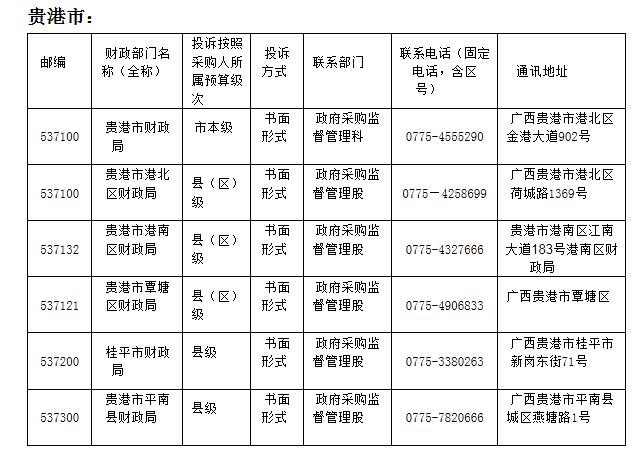 贵港市：

| 邮编 | 财政部门名称（全称） | 投诉按照采购人所属预算级次 | 投诉方式 | 联系部门 | 联系电话（固定电话，含区号） | 通讯地址 |
|---|---|---|---|---|---|---|
| 537100 | 贵港市财政局 | 市本级 | 书面形式 | 政府采购监督管理科 | 0775-4555290 | 广西贵港市港北区金港大道902号 |
| 537100 | 贵港市港北区财政局 | 县（区）级 | 书面形式 | 政府采购监督管理股 | 0775－4258699 | 广西贵港市港北区荷城路1369号 |
| 537132 | 贵港市港南区财政局 | 县（区）级 | 书面形式 | 政府采购监督管理股 | 0775-4327666 | 贵港市港南区江南大道183号港南区财政局 |
| 537121 | 贵港市覃塘区财政局 | 县（区）级 | 书面形式 | 政府采购监督管理股 | 0775-4906833 | 广西贵港市覃塘区 |
| 537200 | 桂平市财政局 | 县级 | 书面形式 | 政府采购监督管理股 | 0775-3380263 | 广西贵港市桂平市新岗东街71号 |
| 537300 | 贵港市平南县财政局 | 县级 | 书面形式 | 政府采购监督管理股 | 0775-7820666 | 广西贵港市平南县城区燕塘路1号 |